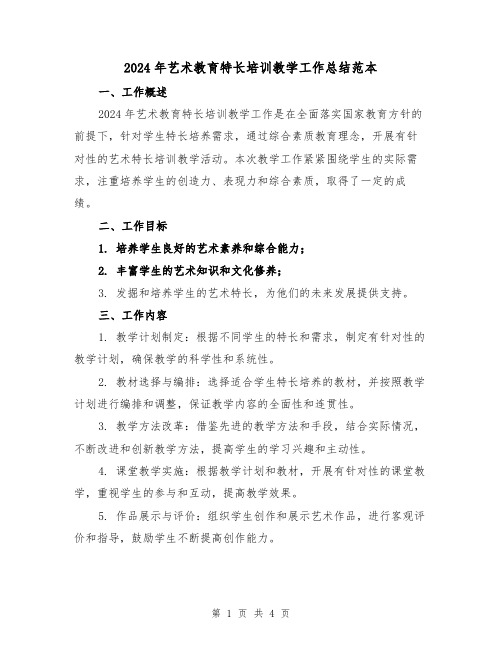 2024年艺术教育特长培训教学工作总结范本

一、工作概述

2024年艺术教育特长培训教学工作是在全面落实国家教育方针的前提下，针对学生特长培养需求，通过综合素质教育理念，开展有针对性的艺术特长培训教学活动。本次教学工作紧紧围绕学生的实际需求，注重培养学生的创造力、表现力和综合素质，取得了一定的成绩。

二、工作目标

1. 培养学生良好的艺术素养和综合能力；

2. 丰富学生的艺术知识和文化修养；

3. 发掘和培养学生的艺术特长，为他们的未来发展提供支持。

三、工作内容

1. 教学计划制定：根据不同学生的特长和需求，制定有针对性的教学计划，确保教学的科学性和系统性。

2. 教材选择与编排：选择适合学生特长培养的教材，并按照教学计划进行编排和调整，保证教学内容的全面性和连贯性。

3. 教学方法改革：借鉴先进的教学方法和手段，结合实际情况，不断改进和创新教学方法，提高学生的学习兴趣和主动性。

4. 课堂教学实施：根据教学计划和教材，开展有针对性的课堂教学，重视学生的参与和互动，提高教学效果。

5. 作品展示与评价：组织学生创作和展示艺术作品，进行客观评价和指导，鼓励学生不断提高创作能力。

第 1 页 共 4 页